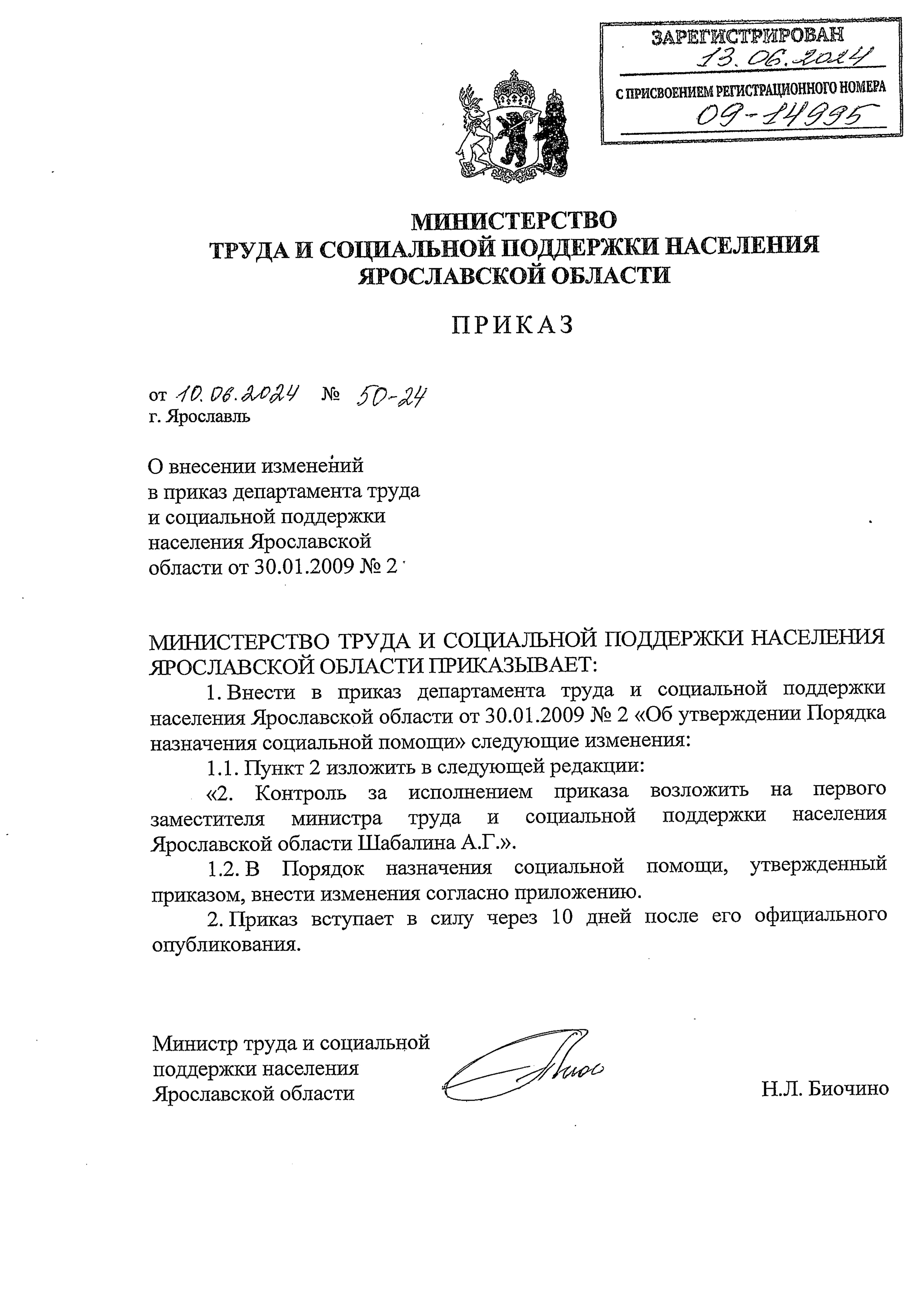 ЗАРЕГИСТРИРОВАН
13.06.2024
С ПРИСВОЕНИЕМ РЕГИСТРАЦИОННОГО НОМЕРА
09-14995

МИНИСТЕРСТВО
ТРУДА И СОЦИАЛЬНОЙ ПОДДЕРЖКИ НАСЕЛЕНИЯ
ЯРОСЛАВСКОЙ ОБЛАСТИ

ПРИКАЗ

от 10.06.2024 № 50-24
г. Ярославль

О внесении изменений
в приказ департамента труда
и социальной поддержки
населения Ярославской
области от 30.01.2009 № 2

МИНИСТЕРСТВО ТРУДА И СОЦИАЛЬНОЙ ПОДДЕРЖКИ НАСЕЛЕНИЯ ЯРОСЛАВСКОЙ ОБЛАСТИ ПРИКАЗЫВАЕТ:

1. Внести в приказ департамента труда и социальной поддержки населения Ярославской области от 30.01.2009 № 2 «Об утверждении Порядка назначения социальной помощи» следующие изменения:

1.1. Пункт 2 изложить в следующей редакции:

«2. Контроль за исполнением приказа возложить на первого заместителя министра труда и социальной поддержки населения Ярославской области Шабалина А.Г.».

1.2. В Порядок назначения социальной помощи, утвержденный приказом, внести изменения согласно приложению.

2. Приказ вступает в силу через 10 дней после его официального опубликования.

Министр труда и социальной
поддержки населения
Ярославской области

Н.Л. Биочино